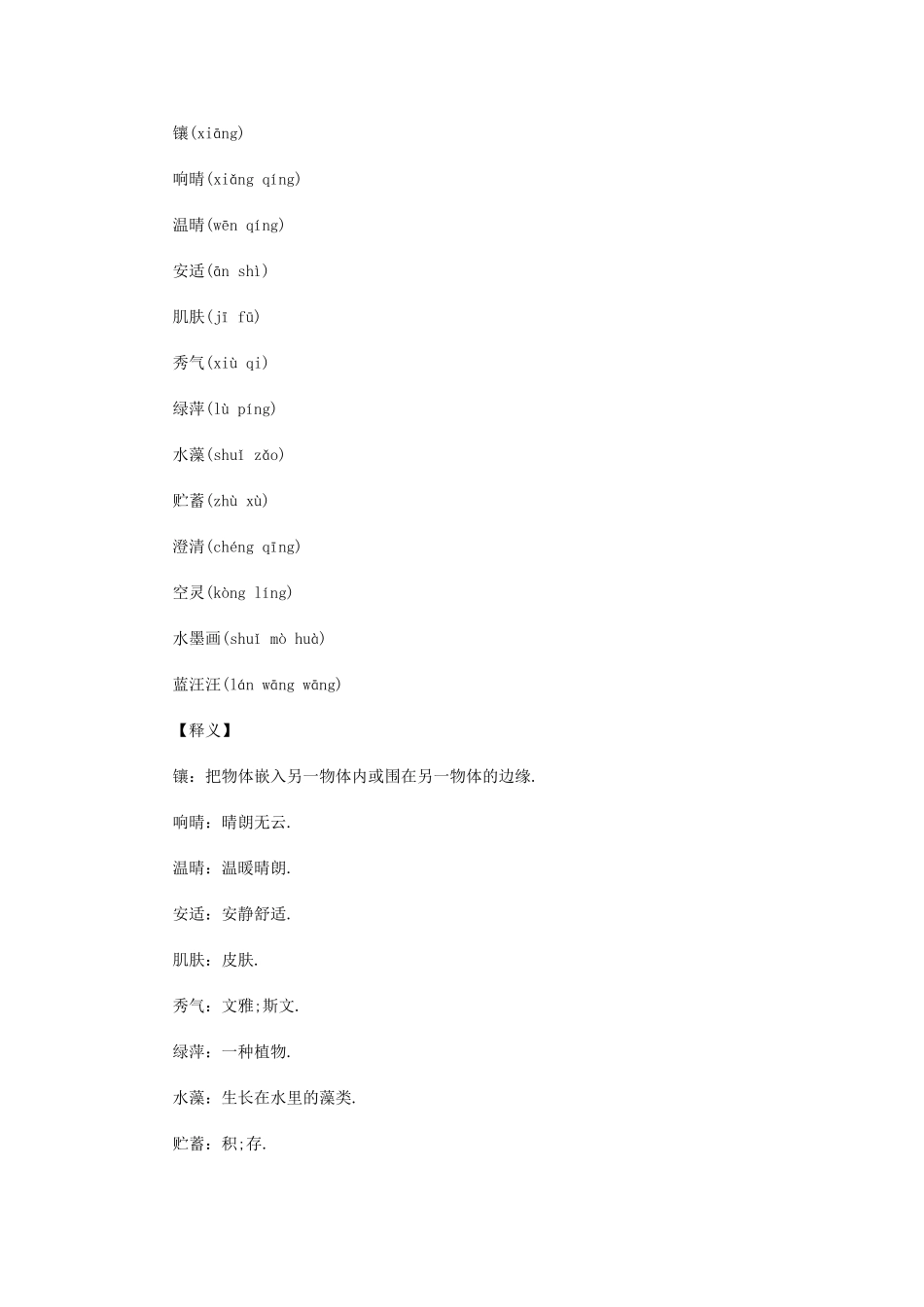 镶(xiāng)

响晴(xiǎng qíng)

温晴(wēn qíng)

安适(ān shì)

肌肤(jī fū)

秀气(xiù qi)

绿萍(lù píng)

水藻(shuǐ zǎo)

贮蓄(zhù xù)

澄清(chéng qīng)

空灵(kòng líng)

水墨画(shuǐ mò huà)

蓝汪汪(lán wāng wāng)

【释义】

镶：把物体嵌入另一物体内或围在另一物体的边缘.

响晴：晴朗无云.

温晴：温暖晴朗.

安适：安静舒适.

肌肤：皮肤.

秀气：文雅;斯文.

绿萍：一种植物.

水藻：生长在水里的藻类.

贮蓄：积;存.